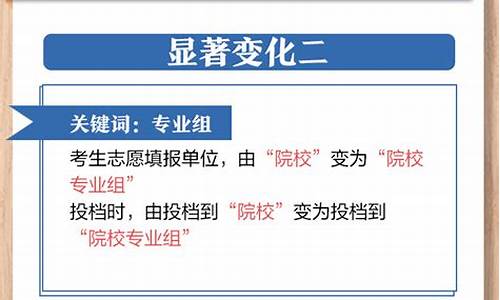 显著变化二

关键词：专业组

考生志愿填报单位，由“院校”变为“院校专业组”
投档时，由投档到“院校”变为投档到“院校专业组”